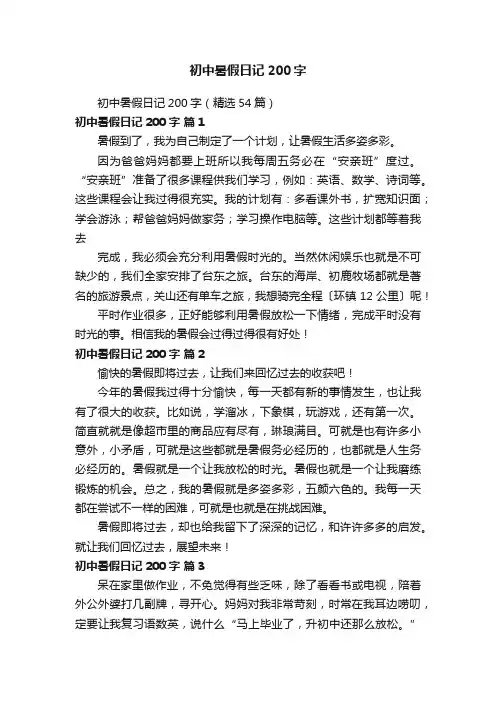 初中暑假日记 200 字

初中暑假日记 200 字（精选 54 篇）

初中暑假日记 200 字 篇 1

暑假到了，我为自己制定了一个计划，让暑假生活多姿多彩。

因为爸爸妈妈都要上班所以我每周五务必在“安亲班”度过。“安亲班”准备了很多课程供我们学习，例如：英语、数学、诗词等。这些课程会让我过得很充实。我的计划有：多看课外书，扩宽知识面；学会游泳；帮爸爸妈妈做家务；学习操作电脑等。这些计划都等着我去

完成，我必须会充分利用暑假时光的。当然休闲娱乐也就是不可缺少的，我们全家安排了台东之旅。台东的海岸、初鹿牧场都就是著名的旅游景点，关山还有单车之旅，我想骑完全程〔环镇 12 公里〕呢！

平时作业很多，正好能够利用暑假放松一下情绪，完成平时没有时光的事。相信我的暑假会过得过得很有好处！

初中暑假日记 200 字 篇 2

愉快的暑假即将过去，让我们来回忆过去的收获吧！

今年的暑假我过得十分愉快，每一天都有新的事情发生，也让我有了很大的收获。比如说，学溜冰，下象棋，玩游戏，还有第一次。简直就就是像超市里的商品应有尽有，琳琅满目。可就是也有许多小意外，小矛盾，可就是这些都就是暑假务必经历的，也都就是人生务必经历的。暑假就是一个让我放松的时光。暑假也就是一个让我磨练锻炼的机会。总之，我的暑假就是多姿多彩，五颜六色的。我每一天都在尝试不一样的困难，可就是也就是在挑战困难。

暑假即将过去，却也给我留下了深深的记忆，和许许多多的启发。就让我们回忆过去，展望未来！

初中暑假日记 200 字 篇 3

呆在家里做作业，不免觉得有些乏味，除了看看书或电视，陪着外公外婆打几副牌，寻开心。妈妈对我非常苛刻，时常在我耳边唠叨，定要让我复习语数英，说什么“马上毕业了，升初中还那么放松。”